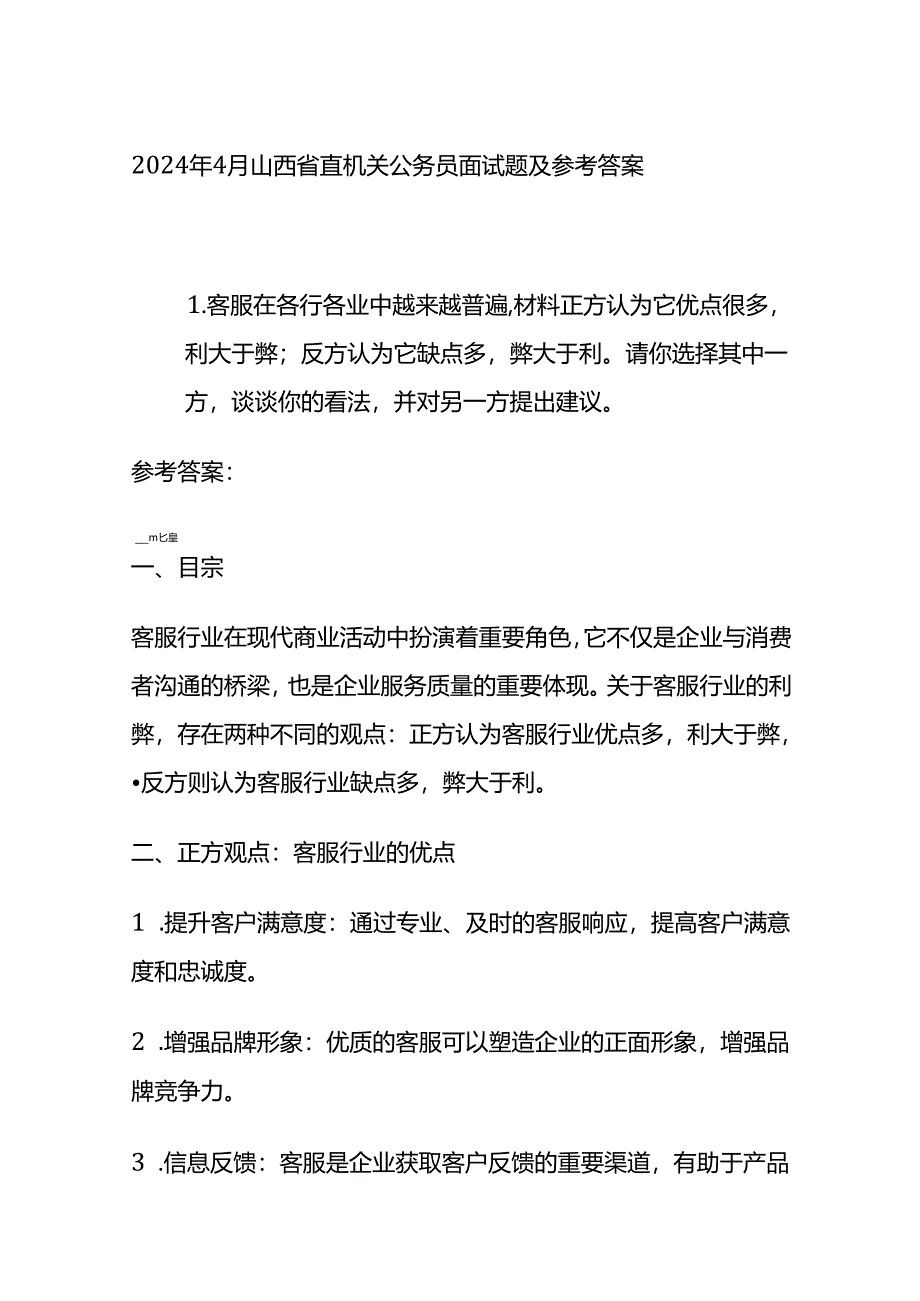 2024年4月山西省直机关公务员面试题及参考答案

1.客服在各行各业中越来越普遍,材料正方认为它优点很多，利大于弊；反方认为它缺点多，弊大于利。请你选择其中一方，谈谈你的看法，并对另一方提出建议。

参考答案：

__m匕皇

一、目宗

客服行业在现代商业活动中扮演着重要角色,它不仅是企业与消费者沟通的桥梁，也是企业服务质量的重要体现。关于客服行业的利弊，存在两种不同的观点：正方认为客服行业优点多，利大于弊，•反方则认为客服行业缺点多，弊大于利。

二、正方观点：客服行业的优点

1 .提升客户满意度：通过专业、及时的客服响应，提高客户满意度和忠诚度。

2 .增强品牌形象：优质的客服可以塑造企业的正面形象，增强品牌竞争力。

3 .信息反馈：客服是企业获取客户反馈的重要渠道，有助于产品